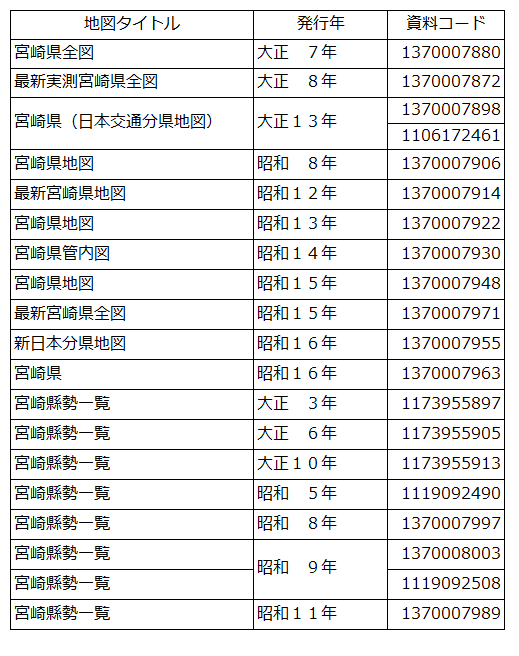 | 地図タイトル | 発行年 | 資料コード |
|---|---|---|
| 宮崎県全図 | 大正　７年 | 1370007880 |
| 最新実測宮崎県全図 | 大正　８年 | 1370007872 |
| 宮崎県（日本交通分県地図） | 大正１３年 | 1370007898 |
| | | 1106172461 |
| 宮崎県地図 | 昭和　８年 | 1370007906 |
| 最新宮崎県地図 | 昭和１２年 | 1370007914 |
| 宮崎県地図 | 昭和１３年 | 1370007922 |
| 宮崎県管内図 | 昭和１４年 | 1370007930 |
| 宮崎県地図 | 昭和１５年 | 1370007948 |
| 最新宮崎県全図 | 昭和１５年 | 1370007971 |
| 新日本分県地図 | 昭和１６年 | 1370007955 |
| 宮崎県 | 昭和１６年 | 1370007963 |
| 宮崎縣勢一覧 | 大正　３年 | 1173955897 |
| 宮崎縣勢一覧 | 大正　６年 | 1173955905 |
| 宮崎縣勢一覧 | 大正１０年 | 1173955913 |
| 宮崎縣勢一覧 | 昭和　５年 | 1119092490 |
| 宮崎縣勢一覧 | 昭和　８年 | 1370007997 |
| 宮崎縣勢一覧 | 昭和　９年 | 1370008003 |
| 宮崎縣勢一覧 | | 1119092508 |
| 宮崎縣勢一覧 | 昭和１１年 | 1370007989 |